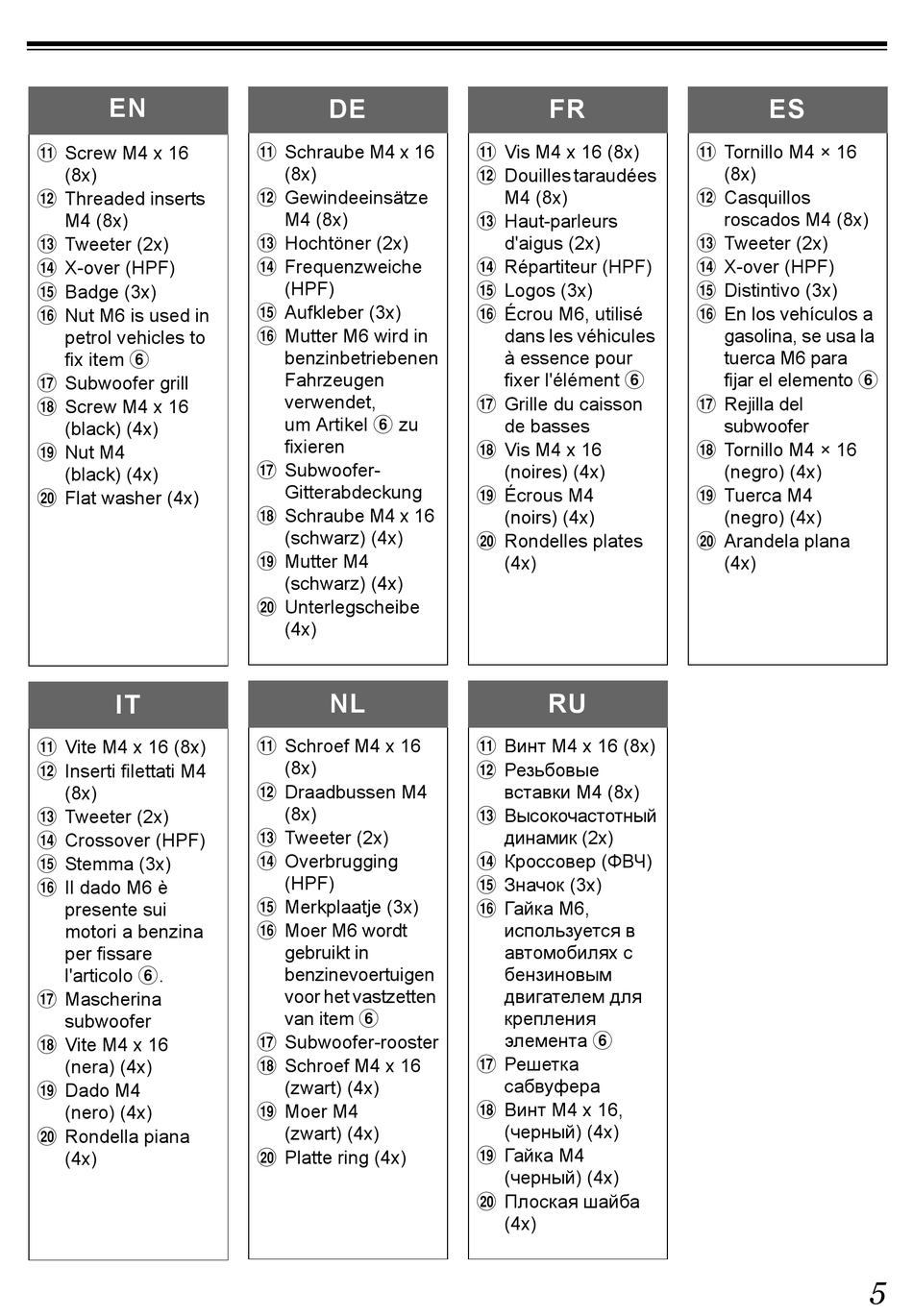 EN

⑪ Screw M4 x 16 (8x)
⑫ Threaded inserts M4 (8x)
⑬ Tweeter (2x)
⑭ X-over (HPF)
⑮ Badge (3x)
⑯ Nut M6 is used in petrol vehicles to fix item ⑥
⑰ Subwoofer grill
⑱ Screw M4 x 16 (black) (4x)
⑲ Nut M4 (black) (4x)
⑳ Flat washer (4x)

DE

⑪ Schraube M4 x 16 (8x)
⑫ Gewindeeinsätze M4 (8x)
⑬ Hochtöner (2x)
⑭ Frequenzweiche (HPF)
⑮ Aufkleber (3x)
⑯ Mutter M6 wird in benzinbetriebenen Fahrzeugen verwendet, um Artikel ⑥ zu fixieren
⑰ Subwoofer-Gitterabdeckung
⑱ Schraube M4 x 16 (schwarz) (4x)
⑲ Mutter M4 (schwarz) (4x)
⑳ Unterlegscheibe (4x)

FR

⑪ Vis M4 x 16 (8x)
⑫ Douilles taraudées M4 (8x)
⑬ Haut-parleurs d'aigus (2x)
⑭ Répartiteur (HPF)
⑮ Logos (3x)
⑯ Écrou M6, utilisé dans les véhicules à essence pour fixer l'élément ⑥
⑰ Grille du caisson de basses
⑱ Vis M4 x 16 (noires) (4x)
⑲ Écrous M4 (noirs) (4x)
⑳ Rondelles plates (4x)

ES

⑪ Tornillo M4 × 16 (8x)
⑫ Casquillos roscados M4 (8x)
⑬ Tweeter (2x)
⑭ X-over (HPF)
⑮ Distintivo (3x)
⑯ En los vehículos a gasolina, se usa la tuerca M6 para fijar el elemento ⑥
⑰ Rejilla del subwoofer
⑱ Tornillo M4 × 16 (negro) (4x)
⑲ Tuerca M4 (negro) (4x)
⑳ Arandela plana (4x)

IT

⑪ Vite M4 x 16 (8x)
⑫ Inserti filettati M4 (8x)
⑬ Tweeter (2x)
⑭ Crossover (HPF)
⑮ Stemma (3x)
⑯ Il dado M6 è presente sui motori a benzina per fissare l'articolo ⑥.
⑰ Mascherina subwoofer
⑱ Vite M4 x 16 (nera) (4x)
⑲ Dado M4 (nero) (4x)
⑳ Rondella piana (4x)

NL

⑪ Schroef M4 x 16 (8x)
⑫ Draadbussen M4 (8x)
⑬ Tweeter (2x)
⑭ Overbrugging (HPF)
⑮ Merkplaatje (3x)
⑯ Moer M6 wordt gebruikt in benzinevoertuigen voor het vastzetten van item ⑥
⑰ Subwoofer-rooster
⑱ Schroef M4 x 16 (zwart) (4x)
⑲ Moer M4 (zwart) (4x)
⑳ Platte ring (4x)

RU

⑪ Винт M4 x 16 (8x)
⑫ Резьбовые вставки M4 (8x)
⑬ Высокочастотный динамик (2x)
⑭ Кроссовер (ФВЧ)
⑮ Значок (3x)
⑯ Гайка M6, используется в автомобилях с бензиновым двигателем для крепления элемента ⑥
⑰ Решетка сабвуфера
⑱ Винт M4 x 16, (черный) (4x)
⑲ Гайка M4 (черный) (4x)
⑳ Плоская шайба (4x)

5